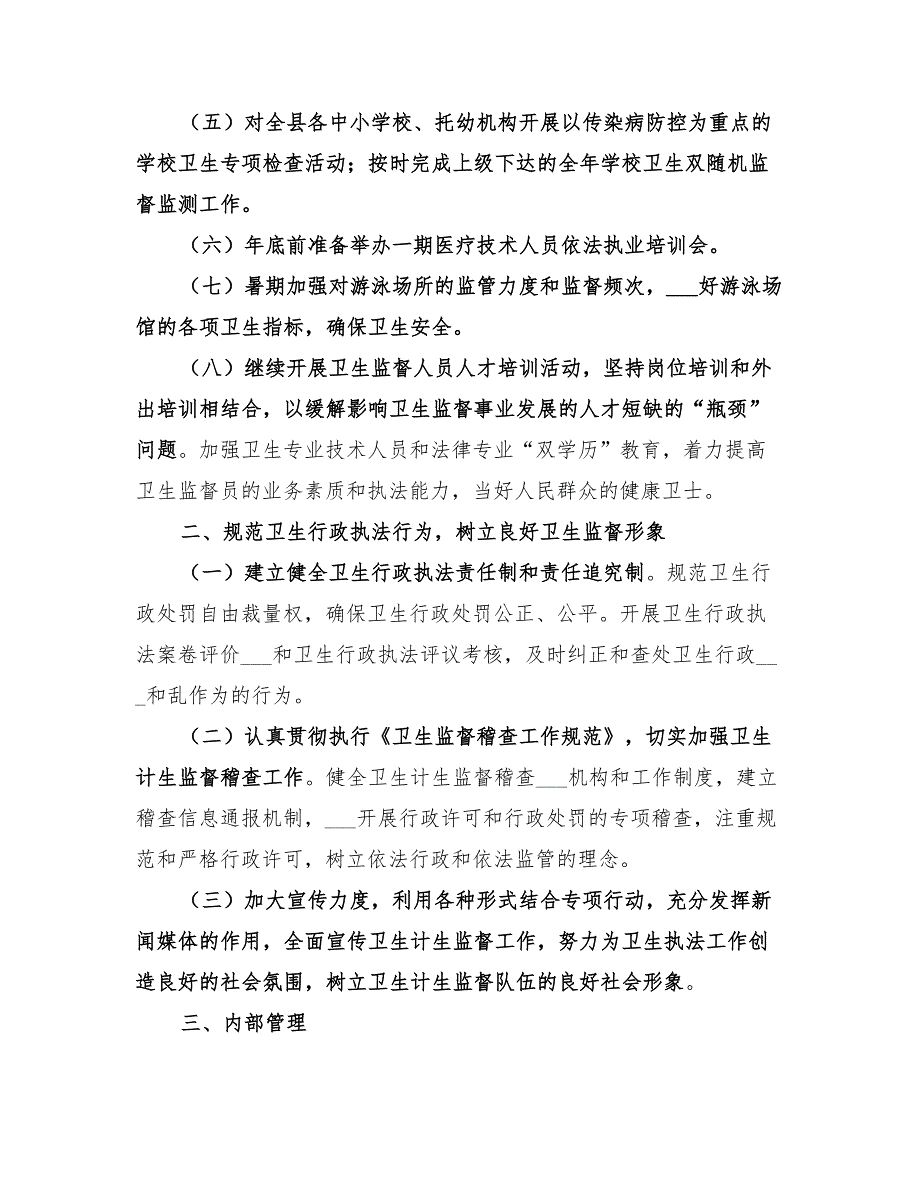 （五）对全县各中小学校、托幼机构开展以传染病防控为重点的学校卫生专项检查活动；按时完成上级下达的全年学校卫生双随机监督监测工作。

（六）年底前准备举办一期医疗技术人员依法执业培训会。

（七）暑期加强对游泳场所的监管力度和监督频次，___好游泳场馆的各项卫生指标，确保卫生安全。

（八）继续开展卫生监督人员人才培训活动，坚持岗位培训和外出培训相结合，以缓解影响卫生监督事业发展的人才短缺的“瓶颈”问题。加强卫生专业技术人员和法律专业“双学历”教育，着力提高卫生监督员的业务素质和执法能力，当好人民群众的健康卫士。

二、规范卫生行政执法行为，树立良好卫生监督形象

（一）建立健全卫生行政执法责任制和责任追究制。规范卫生行政处罚自由裁量权，确保卫生行政处罚公正、公平。开展卫生行政执法案卷评价___和卫生行政执法评议考核，及时纠正和查处卫生行政___和乱作为的行为。

（二）认真贯彻执行《卫生监督稽查工作规范》，切实加强卫生计生监督稽查工作。健全卫生计生监督稽查___机构和工作制度，建立稽查信息通报机制，___开展行政许可和行政处罚的专项稽查，注重规范和严格行政许可，树立依法行政和依法监管的理念。

（三）加大宣传力度，利用各种形式结合专项行动，充分发挥新闻媒体的作用，全面宣传卫生计生监督工作，努力为卫生执法工作创造良好的社会氛围，树立卫生计生监督队伍的良好社会形象。

三、内部管理